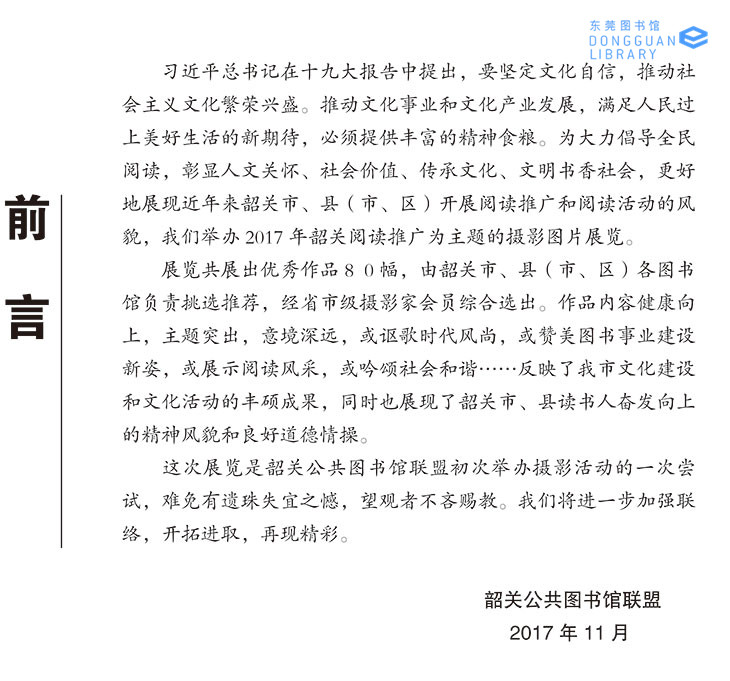 东莞图书馆
DONGGUAN
LIBRARY

前言

习近平总书记在十九大报告中提出，要坚定文化自信，推动社会主义文化繁荣兴盛。推动文化事业和文化产业发展，满足人民过上美好生活的新期待，必须提供丰富的精神食粮。为大力倡导全民阅读，彰显人文关怀、社会价值、传承文化、文明书香社会，更好地展现近年来韶关市、县（市、区）开展阅读推广和阅读活动的风貌，我们举办 2017 年韶关阅读推广为主题的摄影图片展览。

展览共展出优秀作品８０幅，由韶关市、县（市、区）各图书馆负责挑选推荐，经省市级摄影家会员综合选出。作品内容健康向上，主题突出，意境深远，或讴歌时代风尚，或赞美图书事业建设新姿，或展示阅读风采，或吟颂社会和谐……反映了我市文化建设和文化活动的丰硕成果，同时也展现了韶关市、县读书人奋发向上的精神风貌和良好道德情操。

这次展览是韶关公共图书馆联盟初次举办摄影活动的一次尝试，难免有遗珠失宜之憾，望观者不吝赐教。我们将进一步加强联络，开拓进取，再现精彩。

韶关公共图书馆联盟
2017 年 11 月